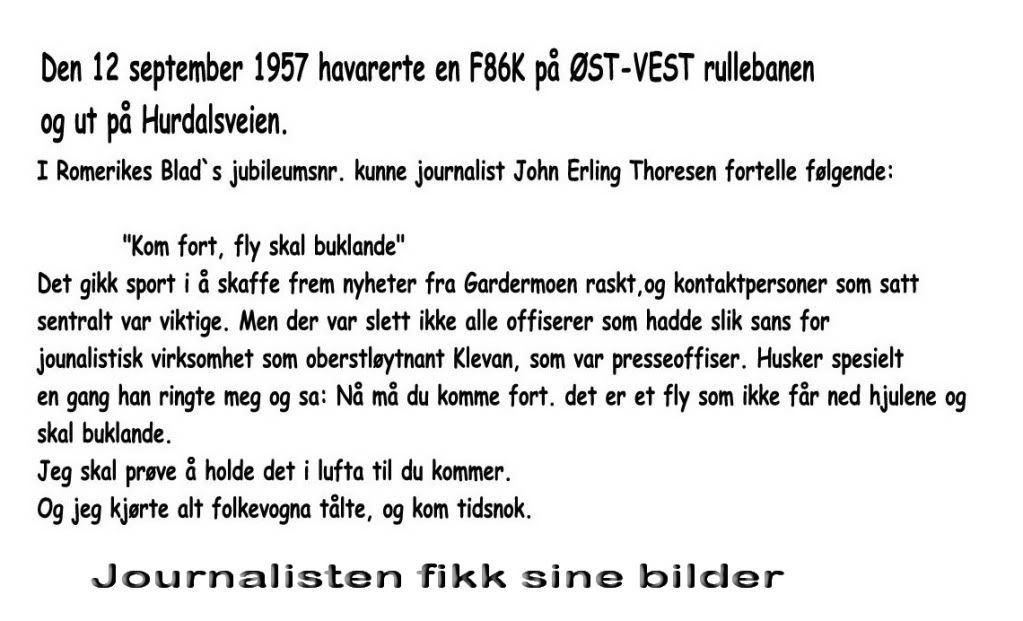 Den 12 september 1957 havarerte en F86K på ØST-VEST rullebanen og ut på Hurdalsveien.

I Romerikes Blad`s jubileumsnr. kunne journalist John Erling Thoresen fortelle følgende:

"Kom fort, fly skal buklande"

Det gikk sport i å skaffe frem nyheter fra Gardermoen raskt,og kontaktpersoner som satt sentralt var viktige. Men der var slett ikke alle offiserer som hadde slik sans for jounalistisk virksomhet som oberstløytnant Klevan, som var presseoffiser. Husker spesielt en gang han ringte meg og sa: Nå må du komme fort. det er et fly som ikke får ned hjulene og skal buklande.

Jeg skal prøve å holde det i lufta til du kommer.

Og jeg kjørte alt folkevogna tålte, og kom tidsnok.

Journalisten fikk sine bilder